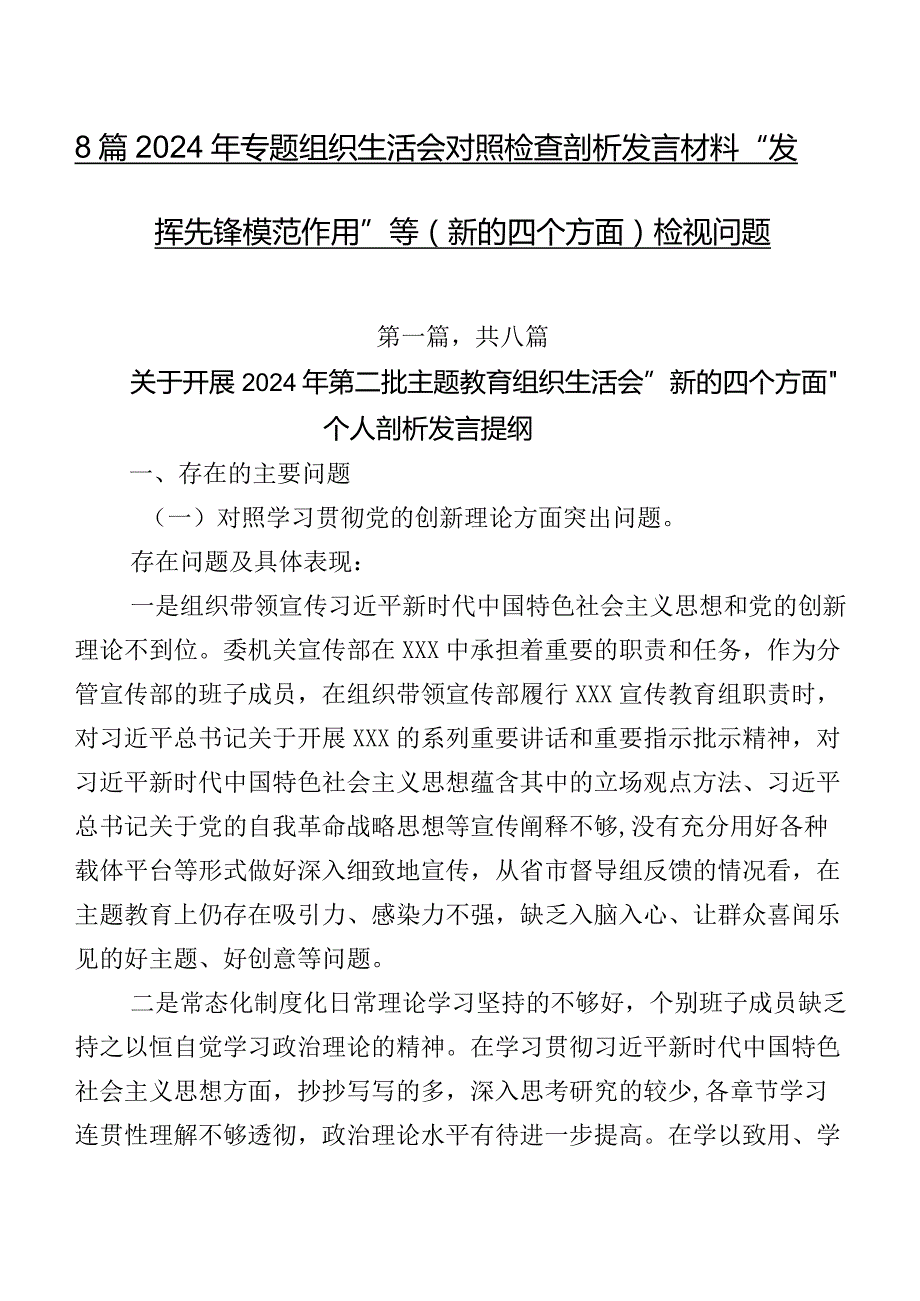 8篇2024年专题组织生活会对照检查剖析发言材料“发挥先锋模范作用”等（新的四个方面）检视问题

第一篇，共八篇

关于开展2024年第二批主题教育组织生活会”新的四个方面"个人剖析发言提纲

一、存在的主要问题

（一）对照学习贯彻党的创新理论方面突出问题。

存在问题及具体表现：

一是组织带领宣传习近平新时代中国特色社会主义思想和党的创新理论不到位。委机关宣传部在XXX中承担着重要的职责和任务，作为分管宣传部的班子成员，在组织带领宣传部履行XXX宣传教育组职责时，对习近平总书记关于开展XXX的系列重要讲话和重要指示批示精神，对习近平新时代中国特色社会主义思想蕴含其中的立场观点方法、习近平总书记关于党的自我革命战略思想等宣传阐释不够,没有充分用好各种载体平台等形式做好深入细致地宣传，从省市督导组反馈的情况看，在主题教育上仍存在吸引力、感染力不强，缺乏入脑入心、让群众喜闻乐见的好主题、好创意等问题。

二是常态化制度化日常理论学习坚持的不够好，个别班子成员缺乏持之以恒自觉学习政治理论的精神。在学习贯彻习近平新时代中国特色社会主义思想方面，抄抄写写的多，深入思考研究的较少,各章节学习连贯性理解不够透彻，政治理论水平有待进一步提高。在学以致用、学